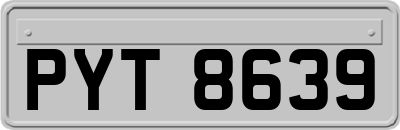 PYT 8639